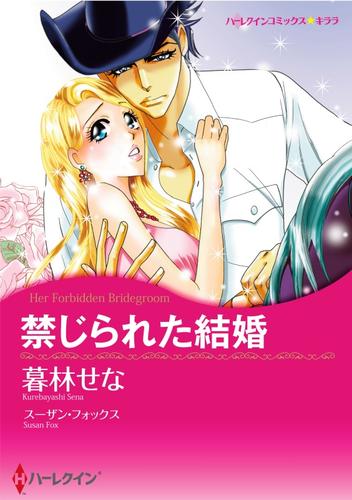 ハーレクインコミックス★キララ

Her Forbidden Bridegroom

禁じられた結婚

暮林せな
Kurebayashi Sena

スーザン・フォックス
Susan Fox

ハーレクイン